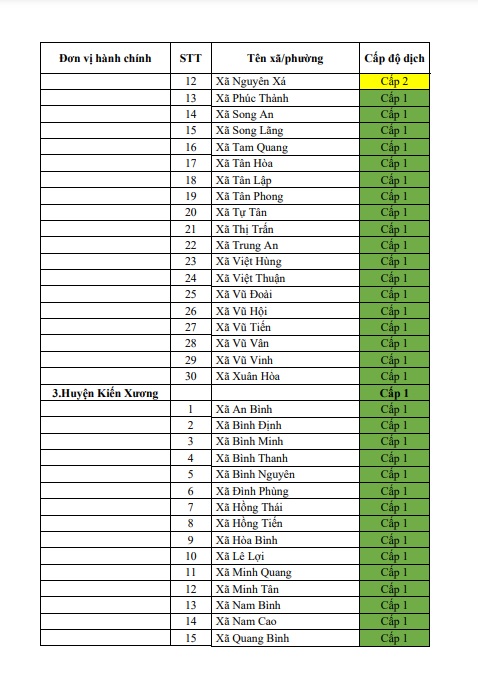 | Đơn vị hành chính | STT | Tên xã/phường | Cấp độ dịch |
|---|---|---|---|
| | 12 | Xã Nguyên Xá | Cấp 2 |
| | 13 | Xã Phúc Thành | Cấp 1 |
| | 14 | Xã Song An | Cấp 1 |
| | 15 | Xã Song Lãng | Cấp 1 |
| | 16 | Xã Tam Quang | Cấp 1 |
| | 17 | Xã Tân Hòa | Cấp 1 |
| | 18 | Xã Tân Lập | Cấp 1 |
| | 19 | Xã Tân Phong | Cấp 1 |
| | 20 | Xã Tự Tân | Cấp 1 |
| | 21 | Xã Thị Trấn | Cấp 1 |
| | 22 | Xã Trung An | Cấp 1 |
| | 23 | Xã Việt Hùng | Cấp 1 |
| | 24 | Xã Việt Thuận | Cấp 1 |
| | 25 | Xã Vũ Đoài | Cấp 1 |
| | 26 | Xã Vũ Hội | Cấp 1 |
| | 27 | Xã Vũ Tiến | Cấp 1 |
| | 28 | Xã Vũ Vân | Cấp 1 |
| | 29 | Xã Vũ Vinh | Cấp 1 |
| | 30 | Xã Xuân Hòa | Cấp 1 |
| 3.Huyện Kiến Xương | | | Cấp 1 |
| | 1 | Xã An Bình | Cấp 1 |
| | 2 | Xã Bình Định | Cấp 1 |
| | 3 | Xã Bình Minh | Cấp 1 |
| | 4 | Xã Bình Thanh | Cấp 1 |
| | 5 | Xã Bình Nguyên | Cấp 1 |
| | 6 | Xã Đình Phùng | Cấp 1 |
| | 7 | Xã Hồng Thái | Cấp 1 |
| | 8 | Xã Hồng Tiến | Cấp 1 |
| | 9 | Xã Hòa Bình | Cấp 1 |
| | 10 | Xã Lê Lợi | Cấp 1 |
| | 11 | Xã Minh Quang | Cấp 1 |
| | 12 | Xã Minh Tân | Cấp 1 |
| | 13 | Xã Nam Bình | Cấp 1 |
| | 14 | Xã Nam Cao | Cấp 1 |
| | 15 | Xã Quang Bình | Cấp 1 |